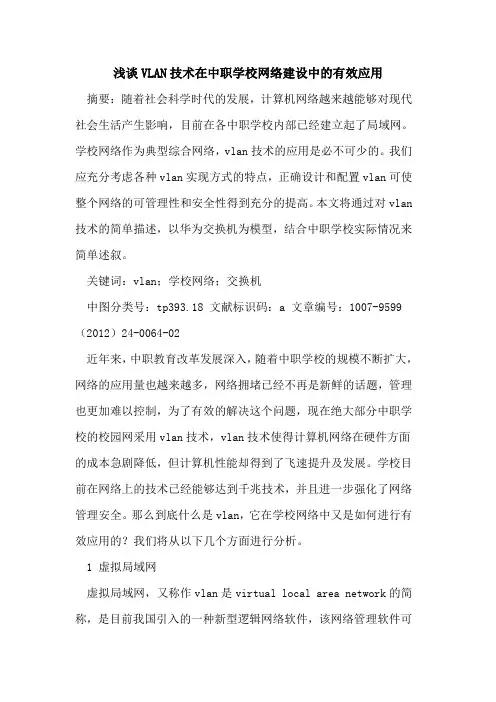 浅谈VLAN技术在中职学校网络建设中的有效应用

摘要：随着社会科学时代的发展，计算机网络越来越能够对现代社会生活产生影响，目前在各中职学校内部已经建立起了局域网。学校网络作为典型综合网络，vlan技术的应用是必不可少的。我们应充分考虑各种vlan实现方式的特点，正确设计和配置vlan可使整个网络的可管理性和安全性得到充分的提高。本文将通过对vlan技术的简单描述，以华为交换机为模型，结合中职学校实际情况来简单述叙。

关键词：vlan；学校网络；交换机

中图分类号：tp393.18 文献标识码：a 文章编号：1007-9599（2012）24-0064-02

近年来，中职教育改革发展深入，随着中职学校的规模不断扩大，网络的应用量也越来越多，网络拥堵已经不再是新鲜的话题，管理也更加难以控制，为了有效的解决这个问题，现在绝大部分中职学校的校园网采用vlan技术，vlan技术使得计算机网络在硬件方面的成本急剧降低，但计算机性能却得到了飞速提升及发展。学校目前在网络上的技术已经能够达到千兆技术，并且进一步强化了网络管理安全。那么到底什么是vlan，它在学校网络中又是如何进行有效应用的？我们将从以下几个方面进行分析。

1 虚拟局域网

虚拟局域网，又称作vlan是virtual local area network的简称，是目前我国引入的一种新型逻辑网络软件，该网络管理软件可